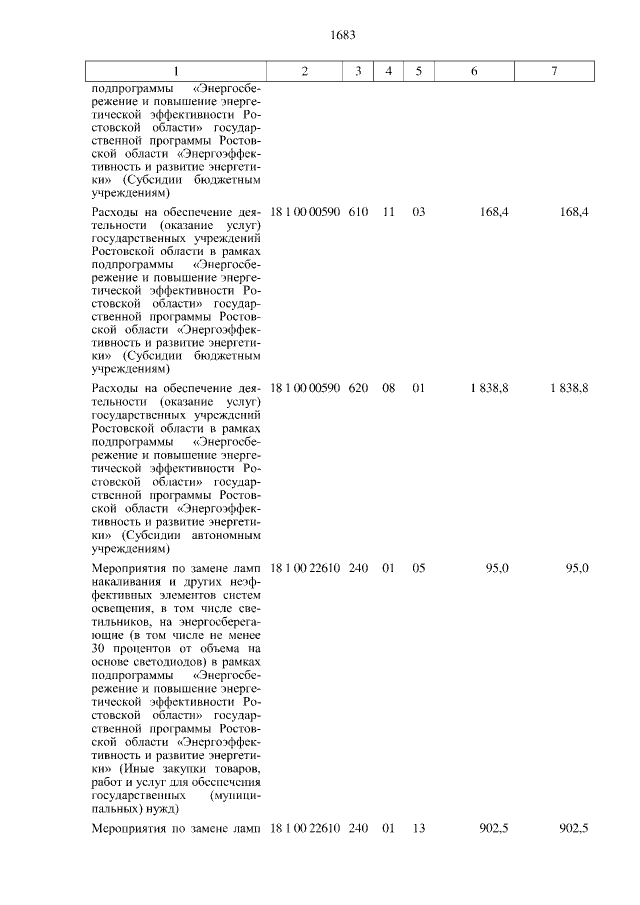 1683

| 1 | 2 | 3 | 4 | 5 | 6 | 7 |
|---|---|---|---|---|---|---|
| подпрограммы «Энергосбережение и повышение энергетической эффективности Ростовской области» государственной программы Ростовской области «Энергоэффективность и развитие энергетики» (Субсидии бюджетным учреждениям) | | | | | | |
| Расходы на обеспечение деятельности (оказание услуг) государственных учреждений Ростовской области в рамках подпрограммы «Энергосбережение и повышение энергетической эффективности Ростовской области» государственной программы Ростовской области «Энергоэффективность и развитие энергетики» (Субсидии бюджетным учреждениям) | 18 1 00 00590 | 610 | 11 | 03 | 168,4 | 168,4 |
| Расходы на обеспечение деятельности (оказание услуг) государственных учреждений Ростовской области в рамках подпрограммы «Энергосбережение и повышение энергетической эффективности Ростовской области» государственной программы Ростовской области «Энергоэффективность и развитие энергетики» (Субсидии автономным учреждениям) | 18 1 00 00590 | 620 | 08 | 01 | 1 838,8 | 1 838,8 |
| Мероприятия по замене ламп накаливания и других неэффективных элементов систем освещения, в том числе светильников, на энергосберегающие (в том числе не менее 30 процентов от объема на основе светодиодов) в рамках подпрограммы «Энергосбережение и повышение энергетической эффективности Ростовской области» государственной программы Ростовской области «Энергоэффективность и развитие энергетики» (Иные закупки товаров, работ и услуг для обеспечения государственных (муниципальных) нужд) | 18 1 00 22610 | 240 | 01 | 05 | 95,0 | 95,0 |
| Мероприятия по замене ламп | 18 1 00 22610 | 240 | 01 | 13 | 902,5 | 902,5 |